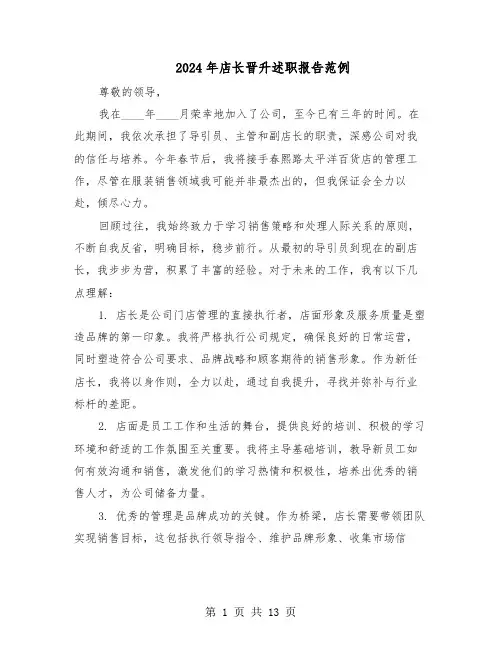 2024年店长晋升述职报告范例

尊敬的领导，

我在____年____月荣幸地加入了公司，至今已有三年的时间。在此期间，我依次承担了导引员、主管和副店长的职责，深感公司对我的信任与培养。今年春节后，我将接手春熙路太平洋百货店的管理工作，尽管在服装销售领域我可能并非最杰出的，但我保证会全力以赴，倾尽心力。

回顾过往，我始终致力于学习销售策略和处理人际关系的原则，不断自我反省，明确目标，稳步前行。从最初的导引员到现在的副店长，我步步为营，积累了丰富的经验。对于未来的工作，我有以下几点理解：

1. 店长是公司门店管理的直接执行者，店面形象及服务质量是塑造品牌的第一印象。我将严格执行公司规定，确保良好的日常运营，同时塑造符合公司要求、品牌战略和顾客期待的销售形象。作为新任店长，我将以身作则，全力以赴，通过自我提升，寻找并弥补与行业标杆的差距。

2. 店面是员工工作和生活的舞台，提供良好的培训、积极的学习环境和舒适的工作氛围至关重要。我将主导基础培训，教导新员工如何有效沟通和销售，激发他们的学习热情和积极性，培养出优秀的销售人才，为公司储备力量。

3. 优秀的管理是品牌成功的关键。作为桥梁，店长需要带领团队实现销售目标，这包括执行领导指令、维护品牌形象、收集市场信

第 1 页 共 13 页